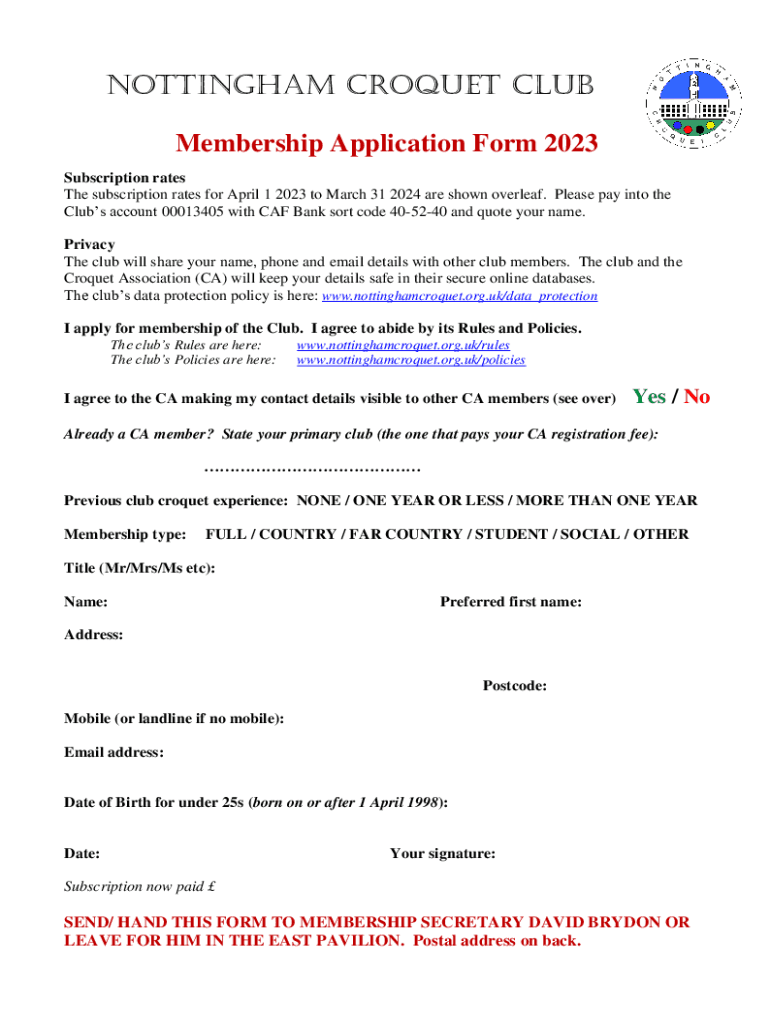 NOTTINGHAM CROQUET CLUB

NOTTINGHAM CROQUET CLUB

Membership Application Form 2023

Subscription rates
The subscription rates for April 1 2023 to March 31 2024 are shown overleaf. Please pay into the Club's account 00013405 with CAF Bank sort code 40-52-40 and quote your name.

Privacy
The club will share your name, phone and email details with other club members. The club and the Croquet Association (CA) will keep your details safe in their secure online databases.
The club's data protection policy is here: www.nottinghamcroquet.org.uk/data_protection

I apply for membership of the Club. I agree to abide by its Rules and Policies.
The club's Rules are here: www.nottinghamcroquet.org.uk/rules
The club's Policies are here: www.nottinghamcroquet.org.uk/policies

I agree to the CA making my contact details visible to other CA members (see over) Yes / No

Already a CA member? State your primary club (the one that pays your CA registration fee):

……………………………………

Previous club croquet experience: NONE / ONE YEAR OR LESS / MORE THAN ONE YEAR

Membership type: FULL / COUNTRY / FAR COUNTRY / STUDENT / SOCIAL / OTHER

Title (Mr/Mrs/Ms etc):

Name: Preferred first name:

Address:

Postcode:

Mobile (or landline if no mobile):

Email address:

Date of Birth for under 25s (born on or after 1 April 1998):

Date: Your signature:

Subscription now paid £

SEND/ HAND THIS FORM TO MEMBERSHIP SECRETARY DAVID BRYDON OR LEAVE FOR HIM IN THE EAST PAVILION. Postal address on back.